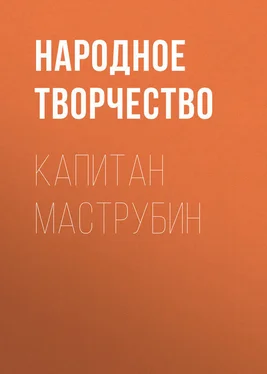 НАРОДНОЕ ТВОРЧЕСТВО

КАПИТАН МАСТРУБИН